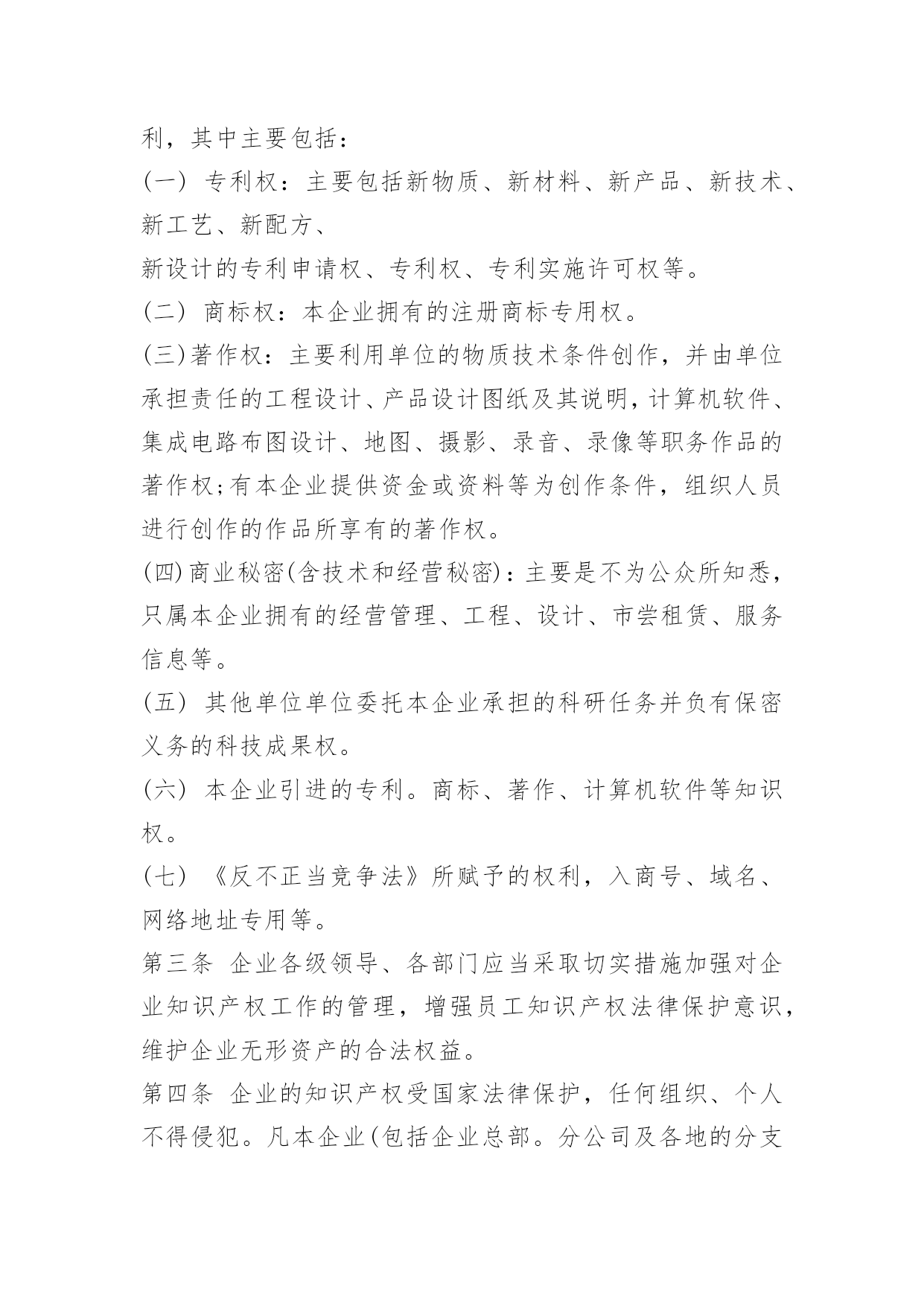 利，其中主要包括：

(一) 专利权：主要包括新物质、新材料、新产品、新技术、新工艺、新配方、

新设计的专利申请权、专利权、专利实施许可权等。

(二) 商标权：本企业拥有的注册商标专用权。

(三)著作权：主要利用单位的物质技术条件创作，并由单位承担责任的工程设计、产品设计图纸及其说明，计算机软件、集成电路布图设计、地图、摄影、录音、录像等职务作品的著作权;有本企业提供资金或资料等为创作条件，组织人员进行创作的作品所享有的著作权。

(四)商业秘密(含技术和经营秘密)：主要是不为公众所知悉，只属本企业拥有的经营管理、工程、设计、市尝租赁、服务信息等。

(五) 其他单位单位委托本企业承担的科研任务并负有保密义务的科技成果权。

(六) 本企业引进的专利。商标、著作、计算机软件等知识权。

(七) 《反不正当竞争法》所赋予的权利，入商号、域名、网络地址专用等。

第三条 企业各级领导、各部门应当采取切实措施加强对企业知识产权工作的管理，增强员工知识产权法律保护意识，维护企业无形资产的合法权益。

第四条 企业的知识产权受国家法律保护，任何组织、个人不得侵犯。凡本企业(包括企业总部。分公司及各地的分支